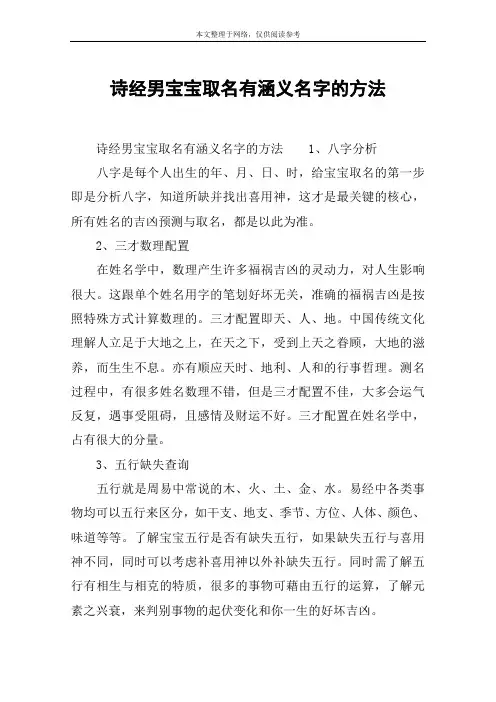 本文整理于网络，仅供阅读参考

诗经男宝宝取名有涵义名字的方法

诗经男宝宝取名有涵义名字的方法　　1、八字分析

八字是每个人出生的年、月、日、时，给宝宝取名的第一步即是分析八字，知道所缺并找出喜用神，这才是最关键的核心，所有姓名的吉凶预测与取名，都是以此为准。

2、三才数理配置

在姓名学中，数理产生许多福祸吉凶的灵动力，对人生影响很大。这跟单个姓名用字的笔划好坏无关，准确的福祸吉凶是按照特殊方式计算数理的。三才配置即天、人、地。中国传统文化理解人立足于大地之上，在天之下，受到上天之眷顾，大地的滋养，而生生不息。亦有顺应天时、地利、人和的行事哲理。测名过程中，有很多姓名数理不错，但是三才配置不佳，大多会运气反复，遇事受阻碍，且感情及财运不好。三才配置在姓名学中，占有很大的分量。

3、五行缺失查询

五行就是周易中常说的木、火、土、金、水。易经中各类事物均可以五行来区分，如干支、地支、季节、方位、人体、颜色、味道等等。了解宝宝五行是否有缺失五行，如果缺失五行与喜用神不同，同时可以考虑补喜用神以外补缺失五行。同时需了解五行有相生与相克的特质，很多的事物可藉由五行的运算，了解元素之兴衰，来判别事物的起伏变化和你一生的好坏吉凶。